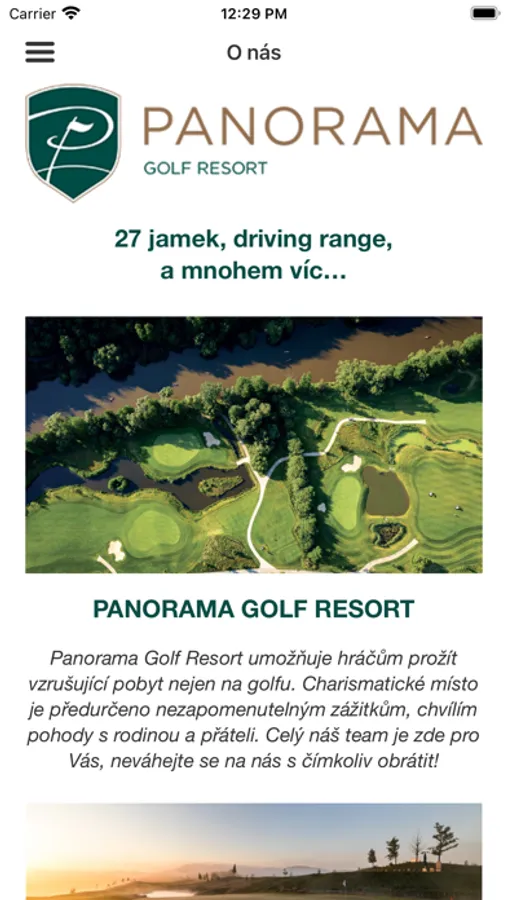 Carrier 12:29 PM

O nás

PANORAMA
GOLF RESORT

27 jamek, driving range, a mnohem víc...

PANORAMA GOLF RESORT

Panorama Golf Resort umožňuje hráčům prožít vzrušující pobyt nejen na golfu. Charismatické místo je předurčeno nezapomenutelným zážitkům, chvílím pohody s rodinou a přáteli. Celý náš team je zde pro Vás, neváhejte se na nás s čímkoliv obrátit!